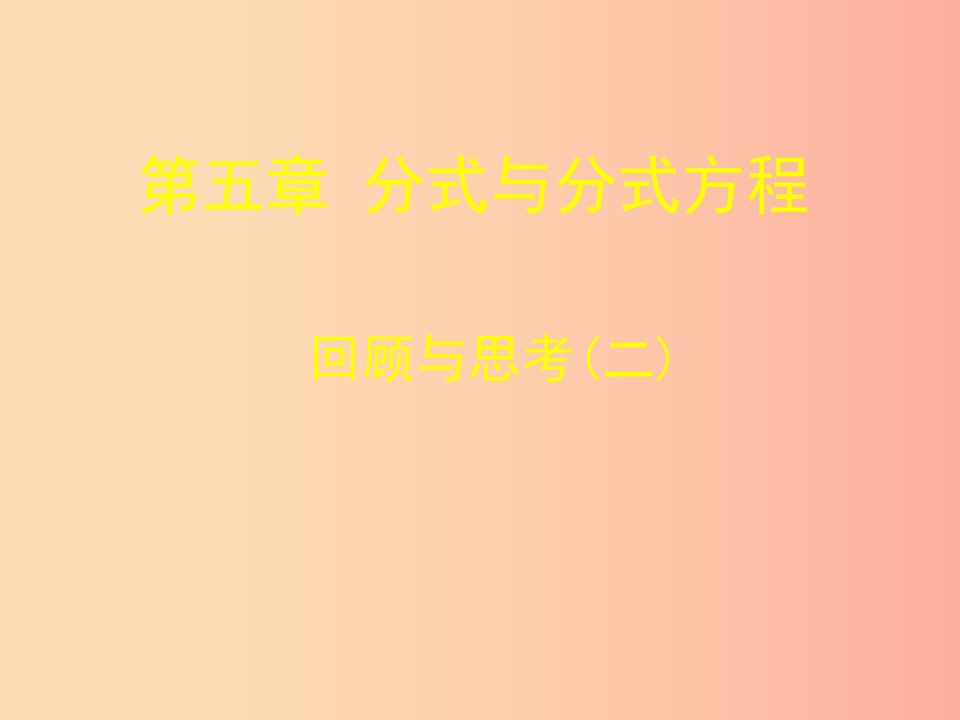 第五章 分式与分式方程

回顾与思考(二)